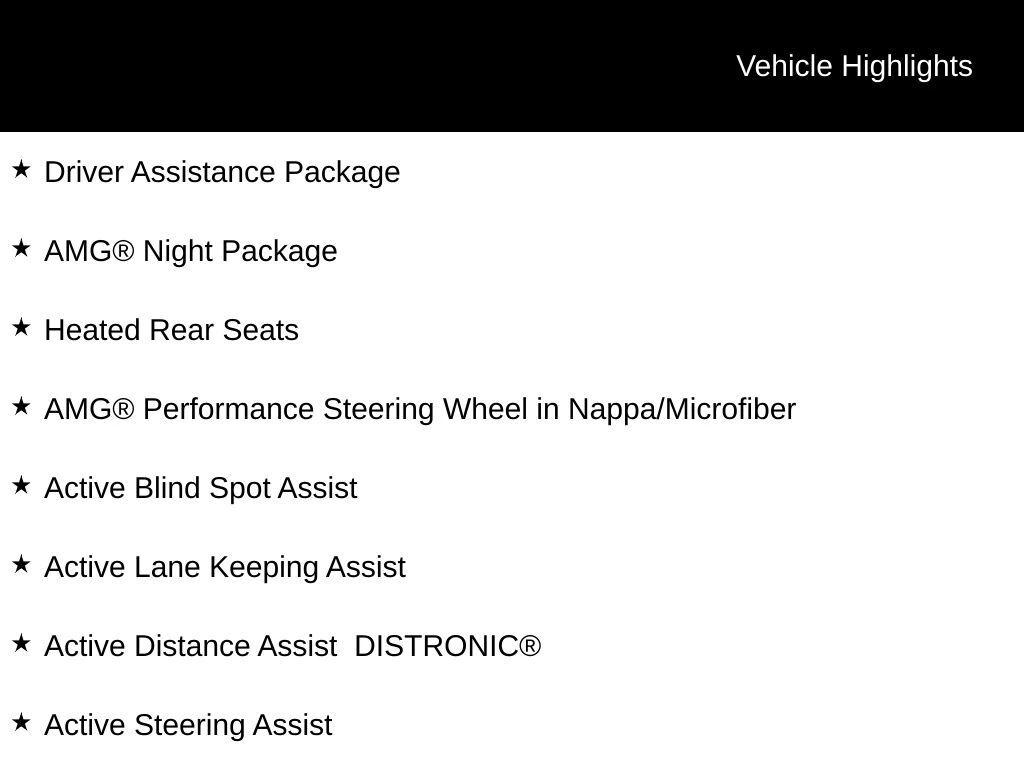 Vehicle Highlights

★ Driver Assistance Package

★ AMG® Night Package

★ Heated Rear Seats

★ AMG® Performance Steering Wheel in Nappa/Microfiber

★ Active Blind Spot Assist

★ Active Lane Keeping Assist

★ Active Distance Assist DISTRONIC®

★ Active Steering Assist